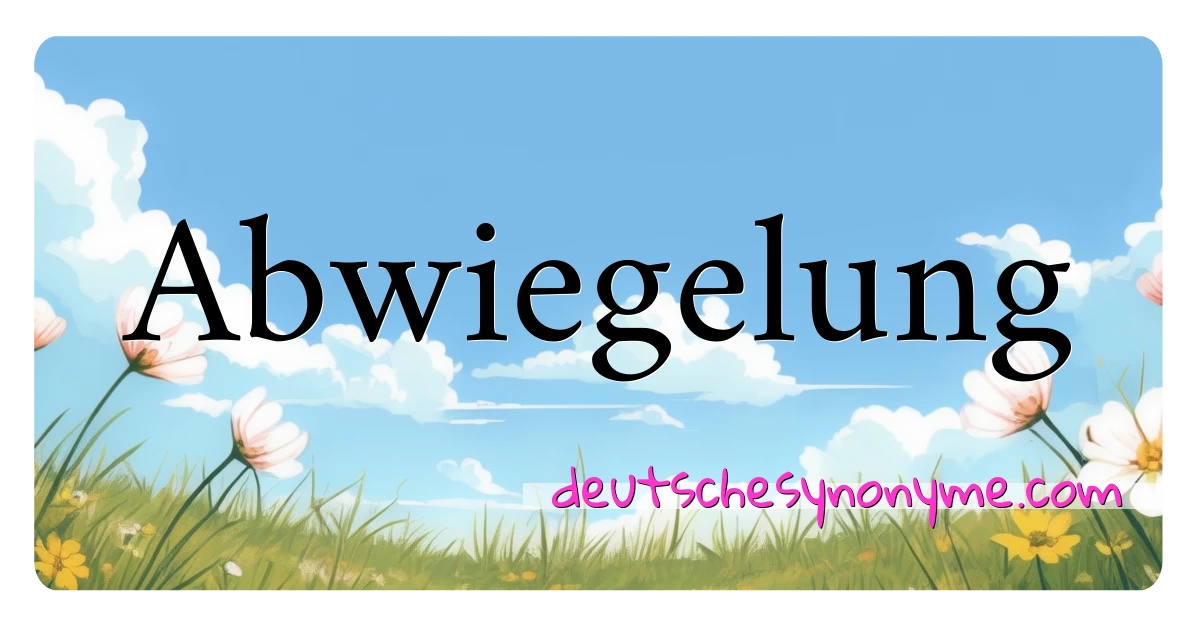 Abwiegelung

deutschesynonyme.com